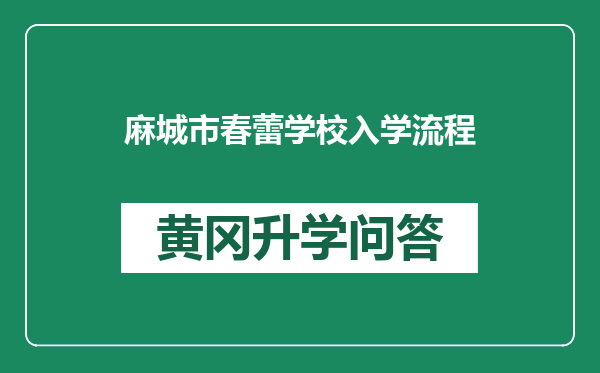 麻城市春蕾学校入学流程

黄冈升学问答